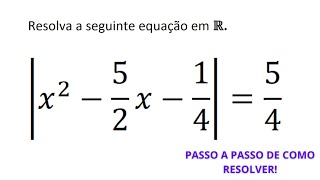 Resolva a seguinte equação em $\mathbb{R}$.

$\left|x^2 - \frac{5}{2}x - \frac{1}{4}\right| = \frac{5}{4}$

PASSO A PASSO DE COMO RESOLVER!